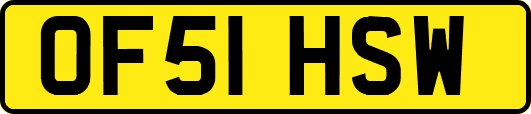 OF51 HSW